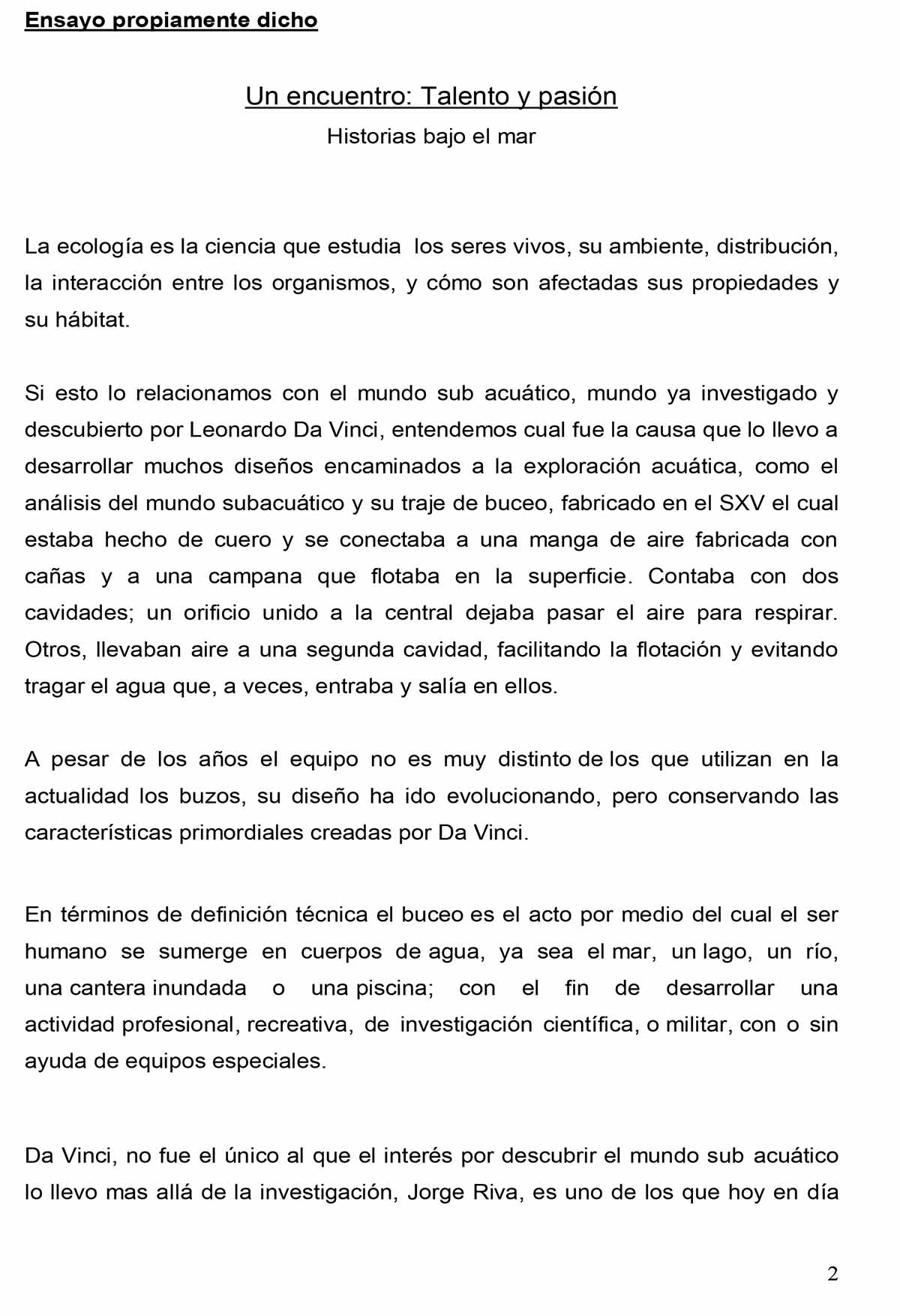 Ensayo propiamente dicho

Un encuentro: Talento y pasión
Historias bajo el mar

La ecología es la ciencia que estudia los seres vivos, su ambiente, distribución, la interacción entre los organismos, y cómo son afectadas sus propiedades y su hábitat.

Si esto lo relacionamos con el mundo sub acuático, mundo ya investigado y descubierto por Leonardo Da Vinci, entendemos cual fue la causa que lo llevo a desarrollar muchos diseños encaminados a la exploración acuática, como el análisis del mundo subacuático y su traje de buceo, fabricado en el SXV el cual estaba hecho de cuero y se conectaba a una manga de aire fabricada con cañas y a una campana que flotaba en la superficie. Contaba con dos cavidades; un orificio unido a la central dejaba pasar el aire para respirar. Otros, llevaban aire a una segunda cavidad, facilitando la flotación y evitando tragar el agua que, a veces, entraba y salía en ellos.

A pesar de los años el equipo no es muy distinto de los que utilizan en la actualidad los buzos, su diseño ha ido evolucionando, pero conservando las características primordiales creadas por Da Vinci.

En términos de definición técnica el buceo es el acto por medio del cual el ser humano se sumerge en cuerpos de agua, ya sea el mar, un lago, un río, una cantera inundada o una piscina; con el fin de desarrollar una actividad profesional, recreativa, de investigación científica, o militar, con o sin ayuda de equipos especiales.

Da Vinci, no fue el único al que el interés por descubrir el mundo sub acuático lo llevo mas allá de la investigación, Jorge Riva, es uno de los que hoy en día

2